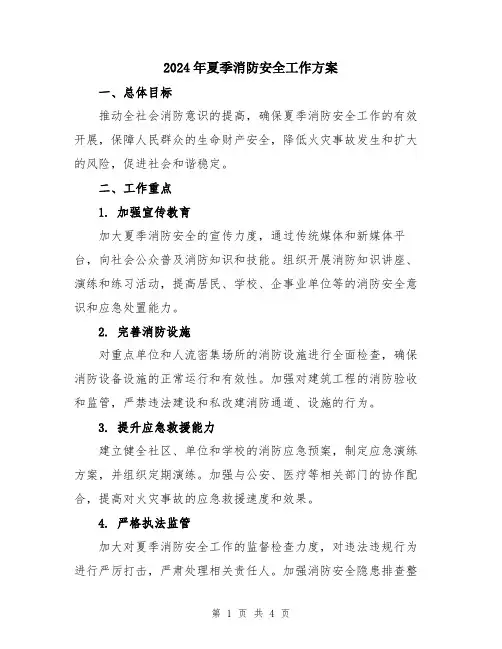 2024年夏季消防安全工作方案

一、总体目标

推动全社会消防意识的提高，确保夏季消防安全工作的有效开展，保障人民群众的生命财产安全，降低火灾事故发生和扩大的风险，促进社会和谐稳定。

二、工作重点

1. 加强宣传教育

加大夏季消防安全的宣传力度，通过传统媒体和新媒体平台，向社会公众普及消防知识和技能。组织开展消防知识讲座、演练和练习活动，提高居民、学校、企事业单位等的消防安全意识和应急处置能力。

2. 完善消防设施

对重点单位和人流密集场所的消防设施进行全面检查，确保消防设备设施的正常运行和有效性。加强对建筑工程的消防验收和监管，严禁违法建设和私改建消防通道、设施的行为。

3. 提升应急救援能力

建立健全社区、单位和学校的消防应急预案，制定应急演练方案，并组织定期演练。加强与公安、医疗等相关部门的协作配合，提高对火灾事故的应急救援速度和效果。

4. 严格执法监管

加大对夏季消防安全工作的监督检查力度，对违法违规行为进行严厉打击，严肃处理相关责任人。加强消防安全隐患排查整

第 1 页 共 4 页